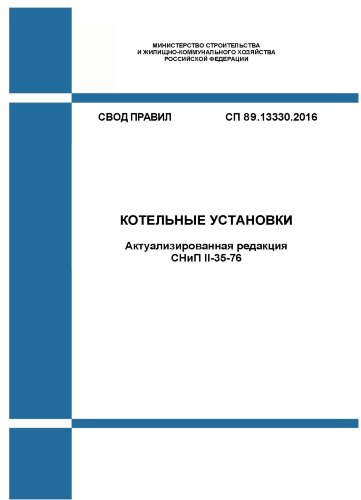 МИНИСТЕРСТВО СТРОИТЕЛЬСТВА
И ЖИЛИЩНО-КОММУНАЛЬНОГО ХОЗЯЙСТВА
РОССИЙСКОЙ ФЕДЕРАЦИИ

СВОД ПРАВИЛ СП 89.13330.2016

КОТЕЛЬНЫЕ УСТАНОВКИ

Актуализированная редакция
СНиП II-35-76